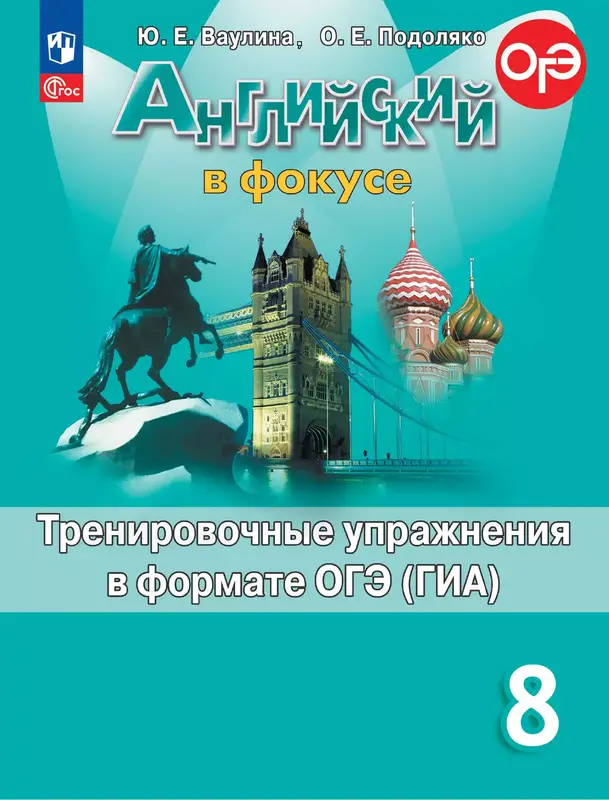 ФГОС

Ю. Е. Ваулина, О. Е. Подоляко

ОГЭ

Английский

в фокусе

Тренировочные упражнения в формате ОГЭ (ГИА)

8